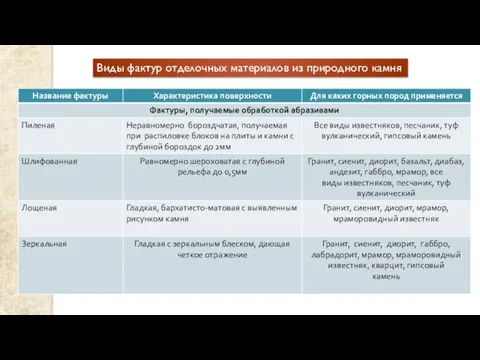 Виды фактур отделочных материалов из природного камня

| Название фактуры | Характеристика поверхности | Для каких горных пород применяется |
|---|---|---|
| Фактуры, получаемые обработкой абразивами | | |
| Пиленая | Неравномерно бороздчатая, получаемая при распиловке блоков на плиты и камни с глубиной бороздок до 2мм | Все виды известняков, песчаник, туф вулканический, гипсовый камень |
| Шлифованная | Равномерно шероховатая с глубиной рельефа до 0,5мм | Гранит, сиенит, диорит, базальт, диабаз, андезит, габбро, мрамор, все виды известняков, песчаник, туф вулканический |
| Лощеная | Гладкая, бархатисто-матовая с выявленным рисунком камня | Гранит, сиенит, диорит, мрамор, мраморовидный известняк |
| Зеркальная | Гладкая с зеркальным блеском, дающая четкое отражение | Гранит, сиенит, диорит, габбро, лабрадорит, мрамор, мраморовидный известняк, кварцит, гипсовый камень |